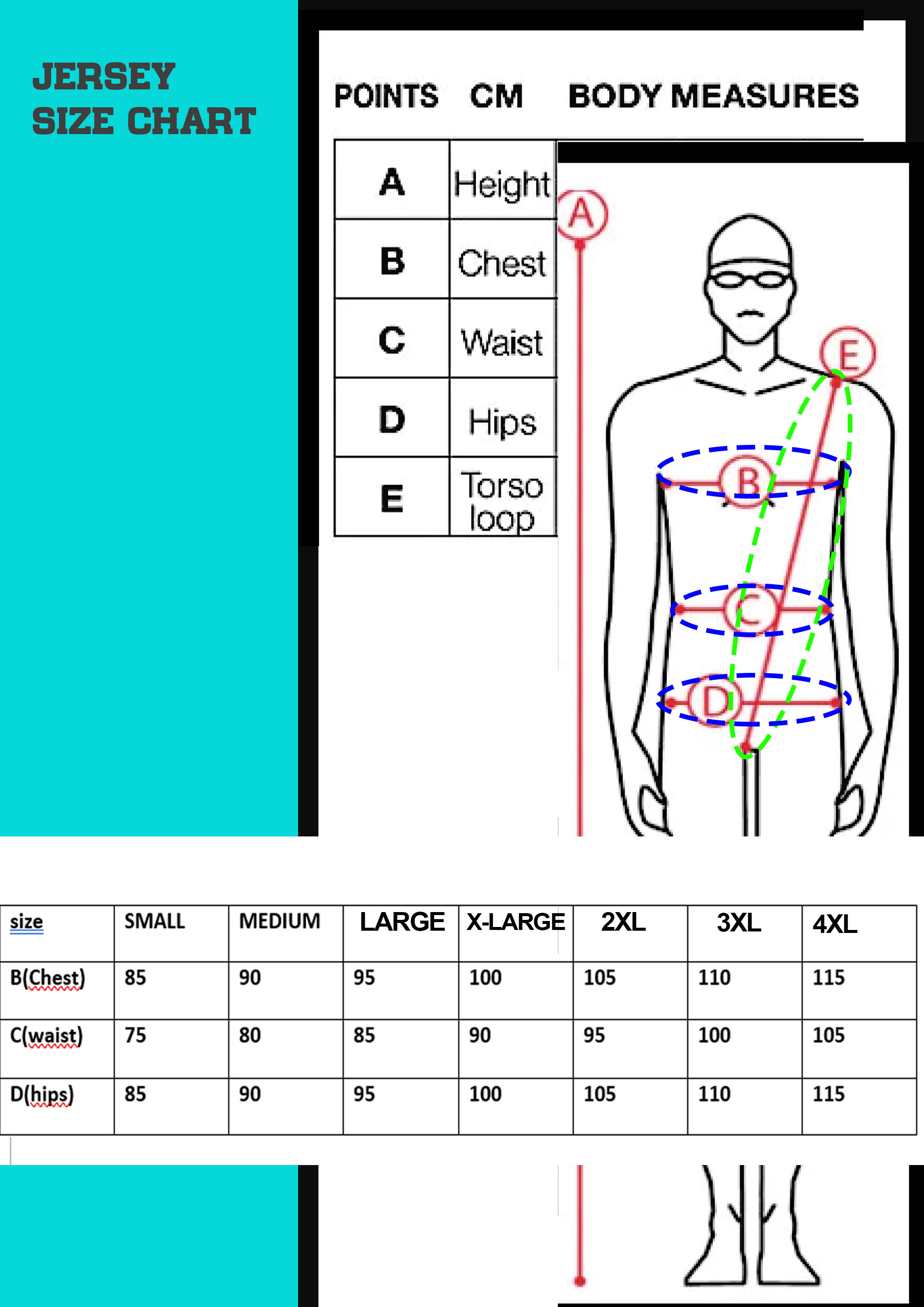 JERSEY
SIZE CHART

POINTS CM BODY MEASURES

| A | Height |
|---|---|
| B | Chest |
| C | Waist |
| D | Hips |
| E | Torso loop |

A
E
B
C
D

| size | SMALL | MEDIUM | LARGE | X-LARGE | 2XL | 3XL | 4XL |
|---|---|---|---|---|---|---|---|
| B(Chest) | 85 | 90 | 95 | 100 | 105 | 110 | 115 |
| C(waist) | 75 | 80 | 85 | 90 | 95 | 100 | 105 |
| D(hips) | 85 | 90 | 95 | 100 | 105 | 110 | 115 |